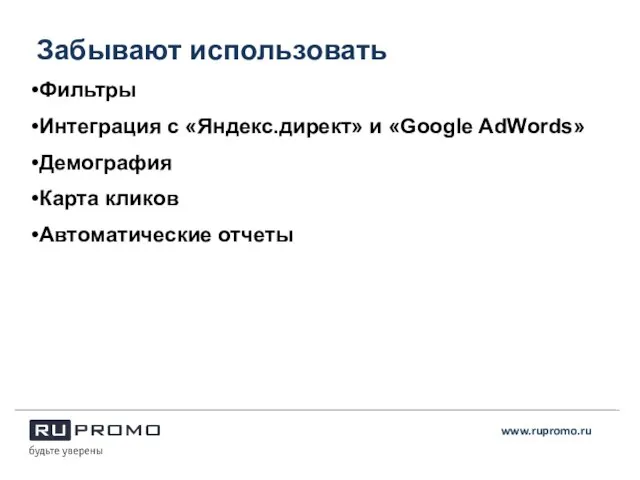 Забывают использовать

•Фильтры

•Интеграция с «Яндекс.директ» и «Google AdWords»

•Демография

•Карта кликов

•Автоматические отчеты

RU PROMO
будьте уверены

www.rupromo.ru